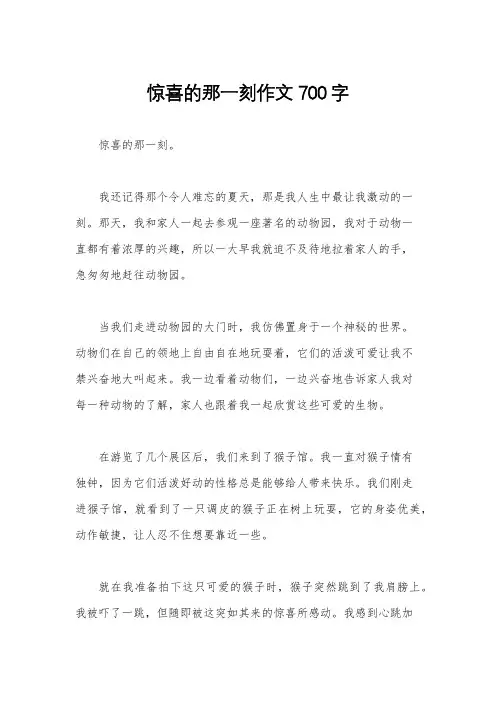 惊喜的那一刻作文 700 字

惊喜的那一刻。

我还记得那个令人难忘的夏天，那是我人生中最让我激动的一刻。那天，我和家人一起去参观一座著名的动物园，我对于动物一直都有着浓厚的兴趣，所以一大早我就迫不及待地拉着家人的手，急匆匆地赶往动物园。

当我们走进动物园的大门时，我仿佛置身于一个神秘的世界。动物们在自己的领地上自由自在地玩耍着，它们的活泼可爱让我不禁兴奋地大叫起来。我一边看着动物们，一边兴奋地告诉家人我对每一种动物的了解，家人也跟着我一起欣赏这些可爱的生物。

在游览了几个展区后，我们来到了猴子馆。我一直对猴子情有独钟，因为它们活泼好动的性格总是能够给人带来快乐。我们刚走进猴子馆，就看到了一只调皮的猴子正在树上玩耍，它的身姿优美，动作敏捷，让人忍不住想要靠近一些。

就在我准备拍下这只可爱的猴子时，猴子突然跳到了我肩膀上。我被吓了一跳，但随即被这突如其来的惊喜所感动。我感到心跳加